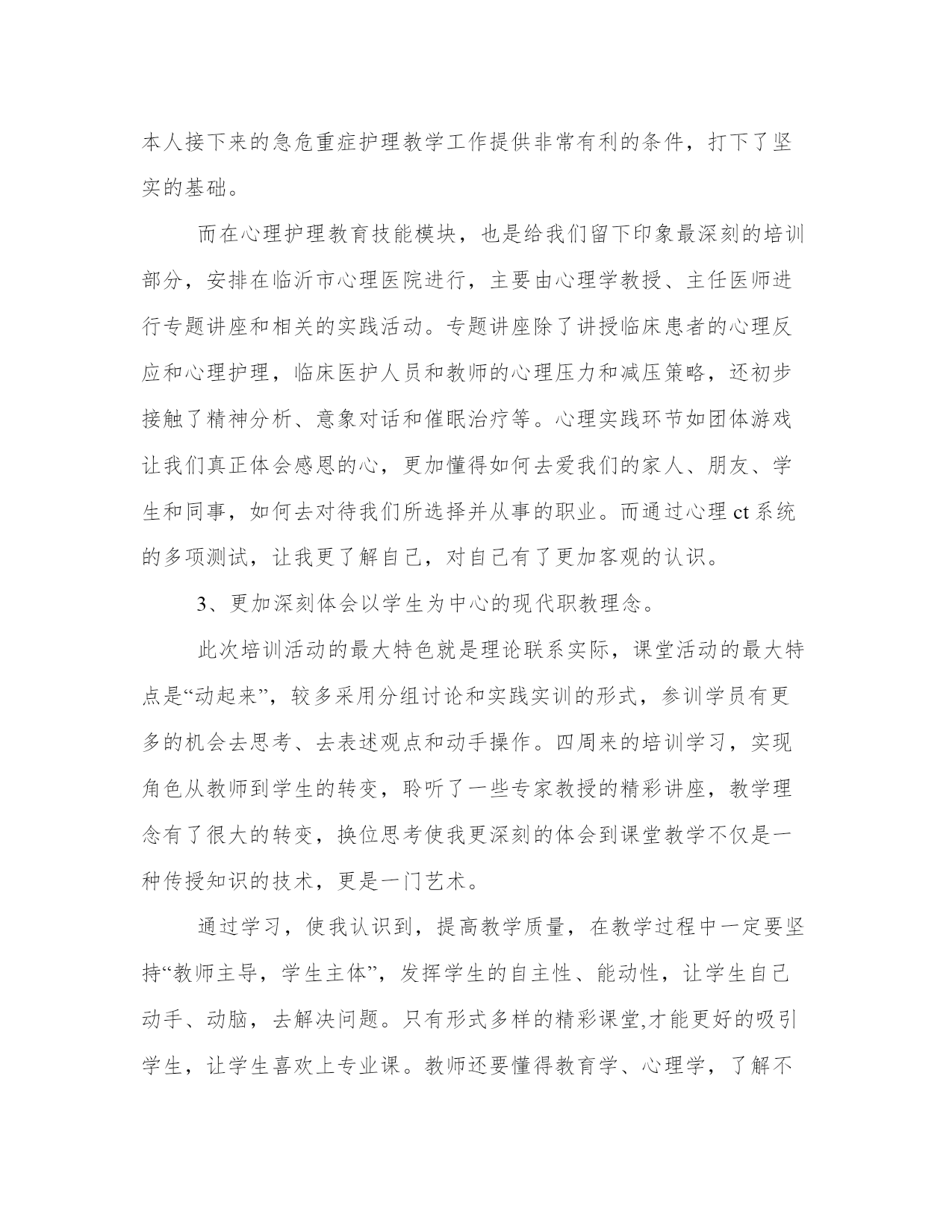 本人接下来的急危重症护理教学工作提供非常有利的条件，打下了坚实的基础。

而在心理护理教育技能模块，也是给我们留下印象最深刻的培训部分，安排在临沂市心理医院进行，主要由心理学教授、主任医师进行专题讲座和相关的实践活动。专题讲座除了讲授临床患者的心理反应和心理护理，临床医护人员和教师的心理压力和减压策略，还初步接触了精神分析、意象对话和催眠治疗等。心理实践环节如团体游戏让我们真正体会感恩的心，更加懂得如何去爱我们的家人、朋友、学生和同事，如何去对待我们所选择并从事的职业。而通过心理 ct 系统的多项测试，让我更了解自己，对自己有了更加客观的认识。

3、更加深刻体会以学生为中心的现代职教理念。

此次培训活动的最大特色就是理论联系实际，课堂活动的最大特点是“动起来”，较多采用分组讨论和实践实训的形式，参训学员有更多的机会去思考、去表述观点和动手操作。四周来的培训学习，实现角色从教师到学生的转变，聆听了一些专家教授的精彩讲座，教学理念有了很大的转变，换位思考使我更深刻的体会到课堂教学不仅是一种传授知识的技术，更是一门艺术。

通过学习，使我认识到，提高教学质量，在教学过程中一定要坚持“教师主导，学生主体”，发挥学生的自主性、能动性，让学生自己动手、动脑，去解决问题。只有形式多样的精彩课堂,才能更好的吸引学生，让学生喜欢上专业课。教师还要懂得教育学、心理学，了解不